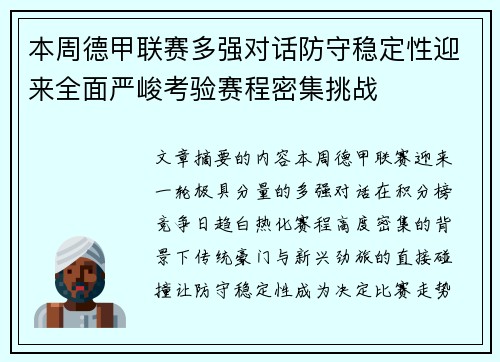 本周德甲联赛多强对话防守稳定性迎来全面严峻考验赛程密集挑战

文章摘要的内容本周德甲联赛迎来一轮极具分量的多强对话在积分榜竞争日趋白热化赛程高度密集的背景下传统豪门与新兴劲旅的直接碰撞让防守稳定性成为决定比赛走势